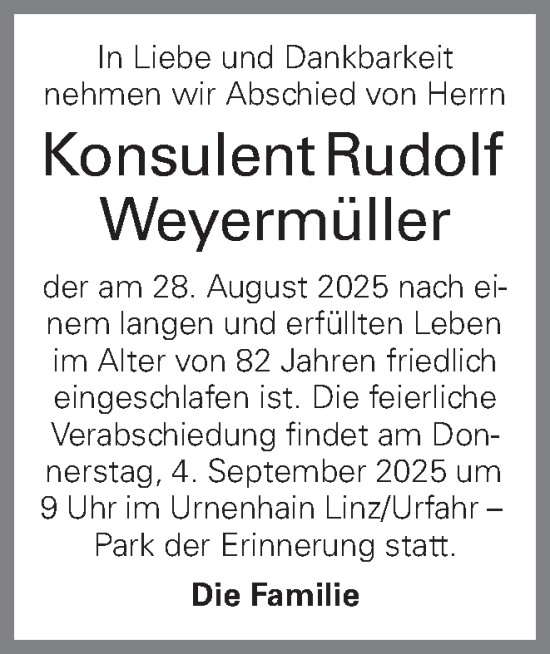 In Liebe und Dankbarkeit nehmen wir Abschied von Herrn

Konsulent Rudolf Weyermüller

der am 28. August 2025 nach einem langen und erfüllten Leben im Alter von 82 Jahren friedlich eingeschlafen ist. Die feierliche Verabschiedung findet am Donnerstag, 4. September 2025 um 9 Uhr im Urnenhain Linz/Urfahr – Park der Erinnerung statt.

Die Familie